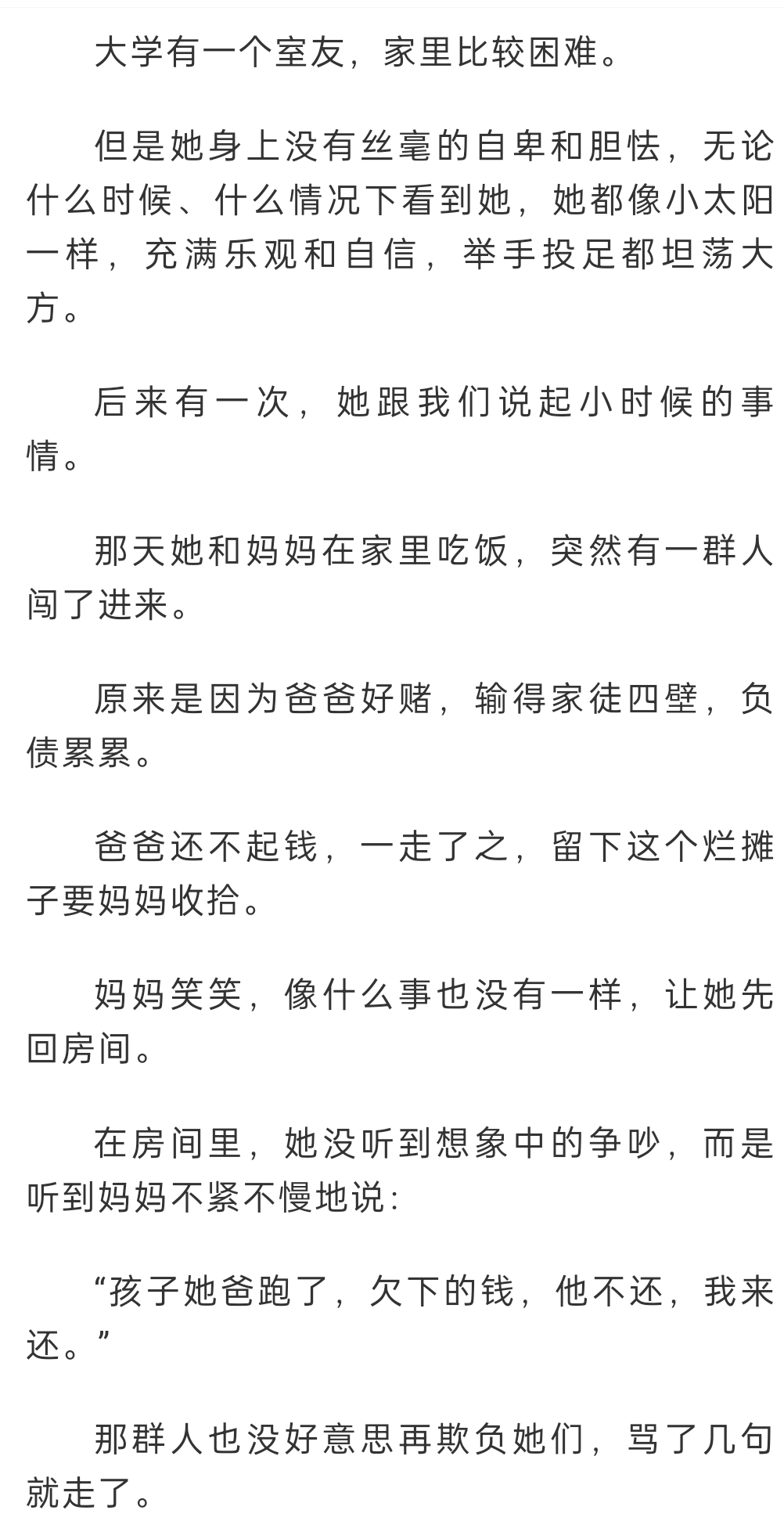 大学有一个室友，家里比较困难。

但是她身上没有丝毫的自卑和胆怯，无论什么时候、什么情况下看到她，她都像小太阳一样，充满乐观和自信，举手投足都坦荡大方。

后来有一次，她跟我们说起小时候的事情。

那天她和妈妈在家里吃饭，突然有一群人闯了进来。

原来是因为爸爸好赌，输得家徒四壁，负债累累。

爸爸还不起钱，一走了之，留下这个烂摊子要妈妈收拾。

妈妈笑笑，像什么事也没有一样，让她先回房间。

在房间里，她没听到想象中的争吵，而是听到妈妈不紧不慢地说：

“孩子她爸跑了，欠下的钱，他不还，我来还。”

那群人也没好意思再欺负她们，骂了几句就走了。